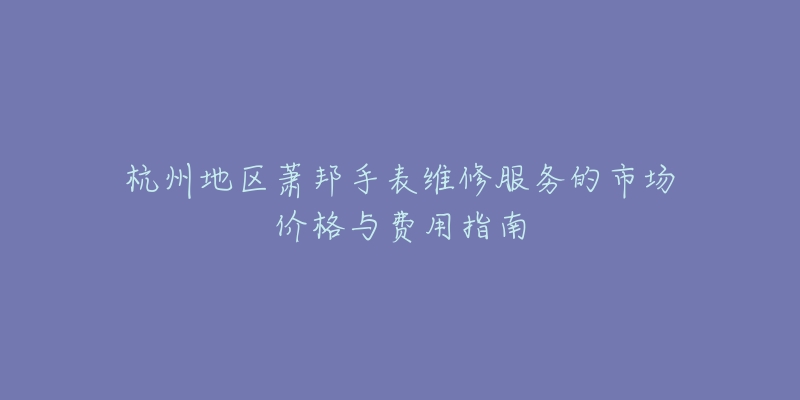 杭州地区萧邦手表维修服务的市场价格与费用指南